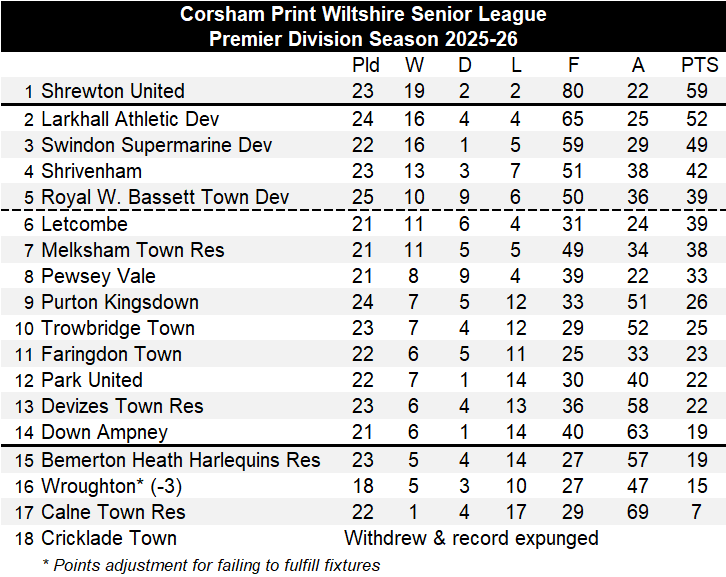 Corsham Print Wiltshire Senior League
Premier Division Season 2025-26

| | | Pld | W | D | L | F | A | PTS |
|---|---|---|---|---|---|---|---|---|
| 1 | Shrewton United | 23 | 19 | 2 | 2 | 80 | 22 | 59 |
| 2 | Larkhall Athletic Dev | 24 | 16 | 4 | 4 | 65 | 25 | 52 |
| 3 | Swindon Supermarine Dev | 22 | 16 | 1 | 5 | 59 | 29 | 49 |
| 4 | Shrivenham | 23 | 13 | 3 | 7 | 51 | 38 | 42 |
| 5 | Royal W. Bassett Town Dev | 25 | 10 | 9 | 6 | 50 | 36 | 39 |
| 6 | Letcombe | 21 | 11 | 6 | 4 | 31 | 24 | 39 |
| 7 | Melksham Town Res | 21 | 11 | 5 | 5 | 49 | 34 | 38 |
| 8 | Pewsey Vale | 21 | 8 | 9 | 4 | 39 | 22 | 33 |
| 9 | Purton Kingsdown | 24 | 7 | 5 | 12 | 33 | 51 | 26 |
| 10 | Trowbridge Town | 23 | 7 | 4 | 12 | 29 | 52 | 25 |
| 11 | Faringdon Town | 22 | 6 | 5 | 11 | 25 | 33 | 23 |
| 12 | Park United | 22 | 7 | 1 | 14 | 30 | 40 | 22 |
| 13 | Devizes Town Res | 23 | 6 | 4 | 13 | 36 | 58 | 22 |
| 14 | Down Ampney | 21 | 6 | 1 | 14 | 40 | 63 | 19 |
| 15 | Bemerton Heath Harlequins Res | 23 | 5 | 4 | 14 | 27 | 57 | 19 |
| 16 | Wroughton* (-3) | 18 | 5 | 3 | 10 | 27 | 47 | 15 |
| 17 | Calne Town Res | 22 | 1 | 4 | 17 | 29 | 69 | 7 |
| 18 | Cricklade Town | Withdrew & record expunged | | | | | | |

* Points adjustment for failing to fulfill fixtures